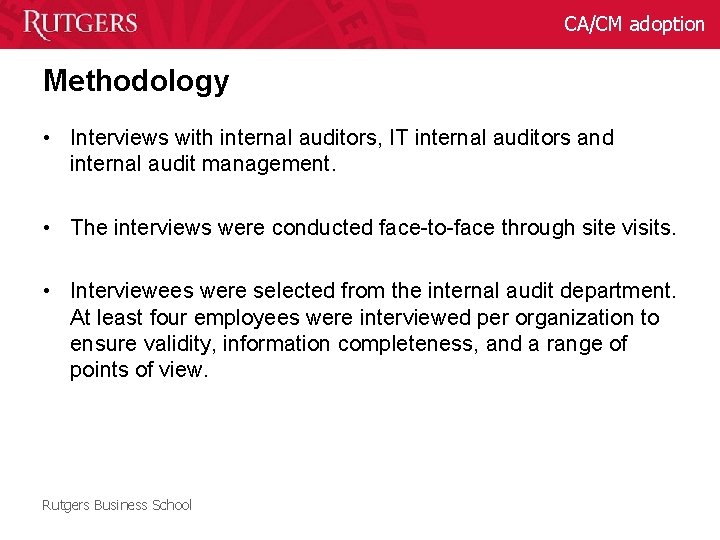 RUTGERS

CA/CM adoption

Methodology

• Interviews with internal auditors, IT internal auditors and internal audit management.

• The interviews were conducted face-to-face through site visits.

• Interviewees were selected from the internal audit department. At least four employees were interviewed per organization to ensure validity, information completeness, and a range of points of view.

Rutgers Business School